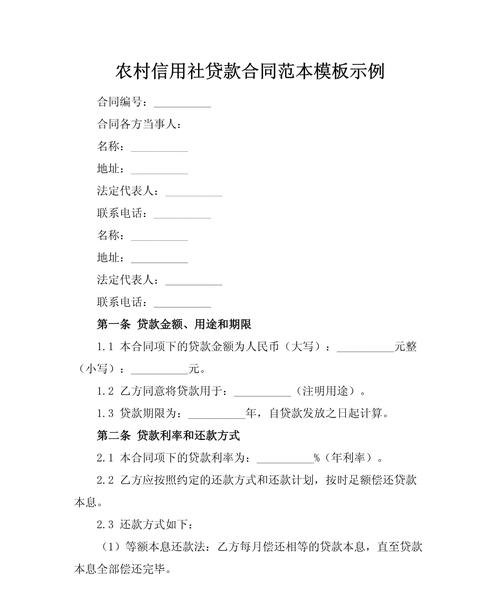 农村信用社贷款合同范本模板示例

合同编号：__________

合同各方当事人：

名称：__________

地址：__________

法定代表人：__________

联系电话：__________

名称：__________

地址：__________

法定代表人：__________

联系电话：__________

第一条 贷款金额、用途和期限

1.1 本合同项下的贷款金额为人民币（大写）：__________元整（小写）：__________元。

1.2 乙方同意将贷款用于：__________（注明用途）。

1.3 贷款期限为：__________年，自贷款发放之日起计算。

第二条 贷款利率和还款方式

2.1 本合同项下的贷款利率为：__________%（年利率）。

2.2 乙方应按照约定的还款方式和还款计划，按时足额偿还贷款本息。

2.3 还款方式如下：

（1）等额本息还款法：乙方每月偿还相等的贷款本息，直至贷款本息全部偿还完毕。